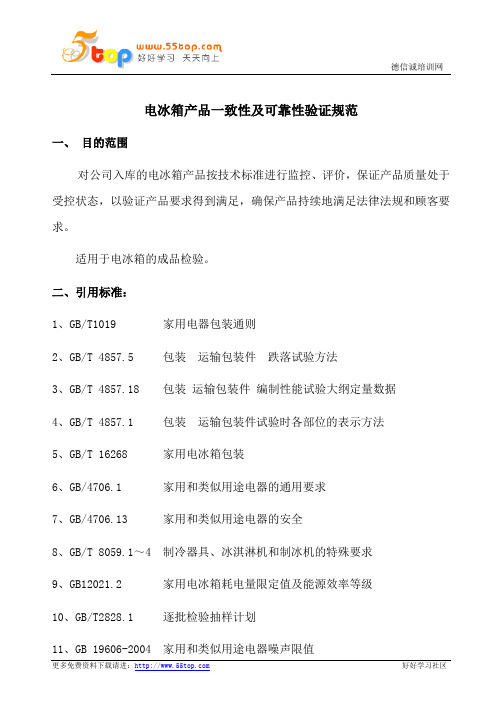 5top www.55top.com 好好学习 天天向上

德信诚培训网

电冰箱产品一致性及可靠性验证规范

一、 目的范围

对公司入库的电冰箱产品按技术标准进行监控、评价，保证产品质量处于受控状态，以验证产品要求得到满足，确保产品持续地满足法律法规和顾客要求。

适用于电冰箱的成品检验。

二、引用标准：

1、GB/T1019 家用电器包装通则

2、GB/T 4857.5 包装 运输包装件 跌落试验方法

3、GB/T 4857.18 包装 运输包装件 编制性能试验大纲定量数据

4、GB/T 4857.1 包装 运输包装件试验时各部位的表示方法

5、GB/T 16268 家用电冰箱包装

6、GB/4706.1 家用和类似用途电器的通用要求

7、GB/4706.13 家用和类似用途电器的安全

8、GB/T 8059.1～4 制冷器具、冰淇淋机和制冰机的特殊要求

9、GB12021.2 家用电冰箱耗电量限定值及能源效率等级

10、GB/T2828.1 逐批检验抽样计划

11、GB 19606-2004 家用和类似用途电器噪声限值

更多免费资料下载请进：http://www.55top.com 好好学习社区